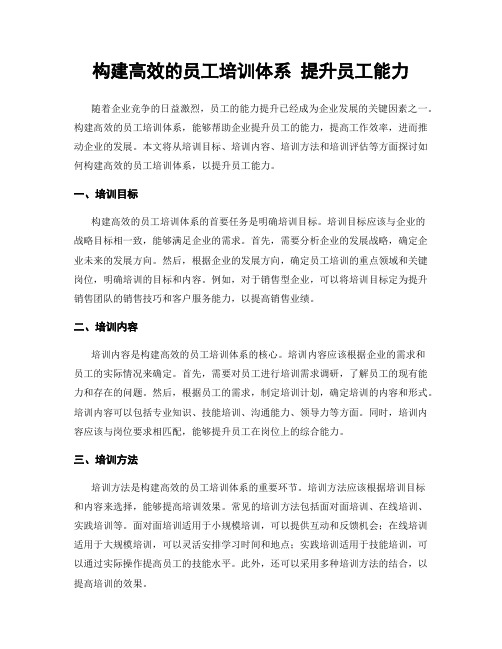 构建高效的员工培训体系 提升员工能力

随着企业竞争的日益激烈，员工的能力提升已经成为企业发展的关键因素之一。构建高效的员工培训体系，能够帮助企业提升员工的能力，提高工作效率，进而推动企业的发展。本文将从培训目标、培训内容、培训方法和培训评估等方面探讨如何构建高效的员工培训体系，以提升员工能力。

一、培训目标

构建高效的员工培训体系的首要任务是明确培训目标。培训目标应该与企业的战略目标相一致，能够满足企业的需求。首先，需要分析企业的发展战略，确定企业未来的发展方向。然后，根据企业的发展方向，确定员工培训的重点领域和关键岗位，明确培训的目标和内容。例如，对于销售型企业，可以将培训目标定为提升销售团队的销售技巧和客户服务能力，以提高销售业绩。

二、培训内容

培训内容是构建高效的员工培训体系的核心。培训内容应该根据企业的需求和员工的实际情况来确定。首先，需要对员工进行培训需求调研，了解员工的现有能力和存在的问题。然后，根据员工的需求，制定培训计划，确定培训的内容和形式。培训内容可以包括专业知识、技能培训、沟通能力、领导力等方面。同时，培训内容应该与岗位要求相匹配，能够提升员工在岗位上的综合能力。

三、培训方法

培训方法是构建高效的员工培训体系的重要环节。培训方法应该根据培训目标和内容来选择，能够提高培训效果。常见的培训方法包括面对面培训、在线培训、实践培训等。面对面培训适用于小规模培训，可以提供互动和反馈机会；在线培训适用于大规模培训，可以灵活安排学习时间和地点；实践培训适用于技能培训，可以通过实际操作提高员工的技能水平。此外，还可以采用多种培训方法的结合，以提高培训的效果。